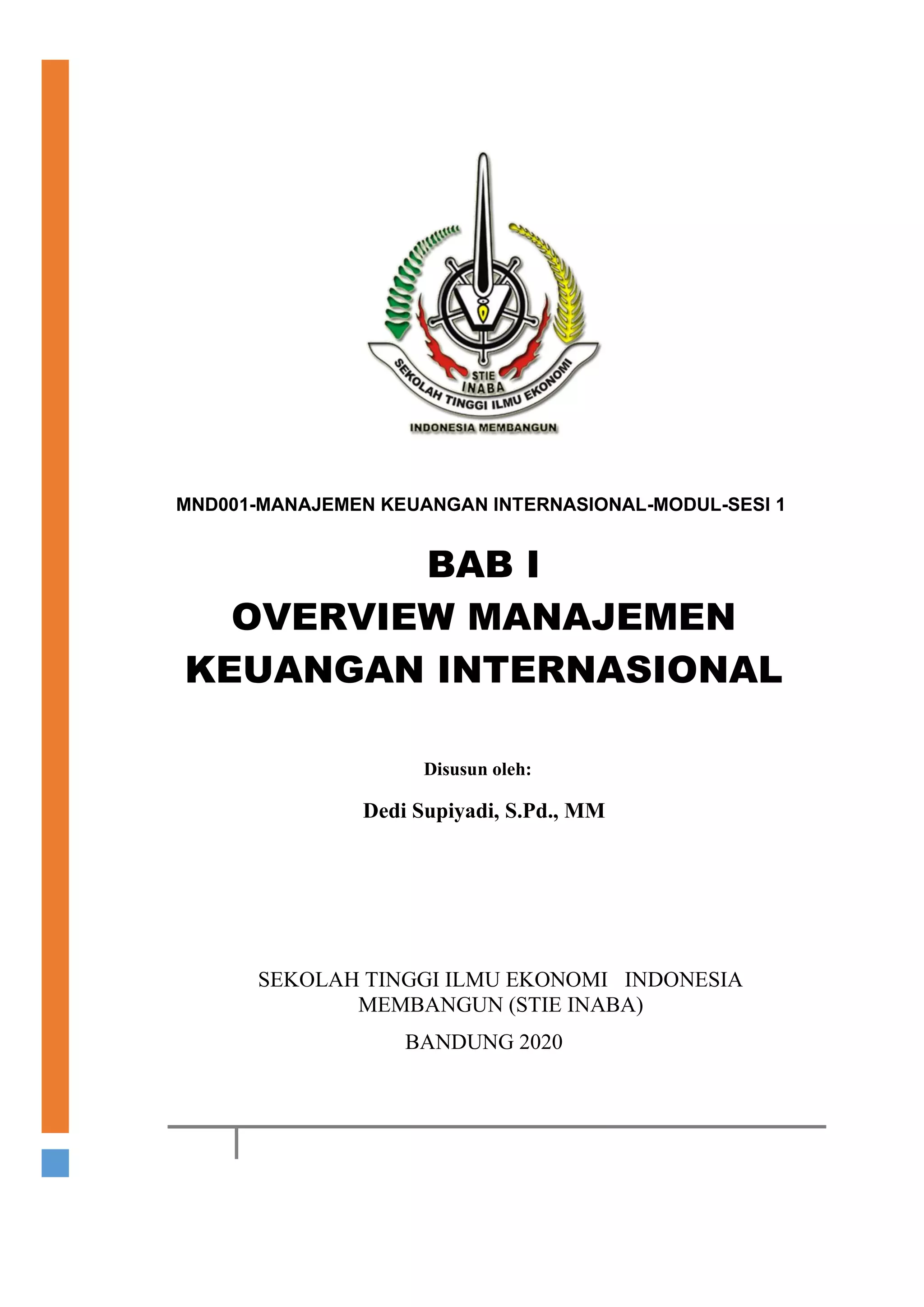 STIE
INABA
SEKOLAH TINGGI ILMU EKONOMI
INDONESIA MEMBANGUN

MND001-MANAJEMEN KEUANGAN INTERNASIONAL-MODUL-SESI 1

BAB I
OVERVIEW MANAJEMEN KEUANGAN INTERNASIONAL

Disusun oleh:

Dedi Supiyadi, S.Pd., MM

SEKOLAH TINGGI ILMU EKONOMI INDONESIA MEMBANGUN (STIE INABA)

BANDUNG 2020